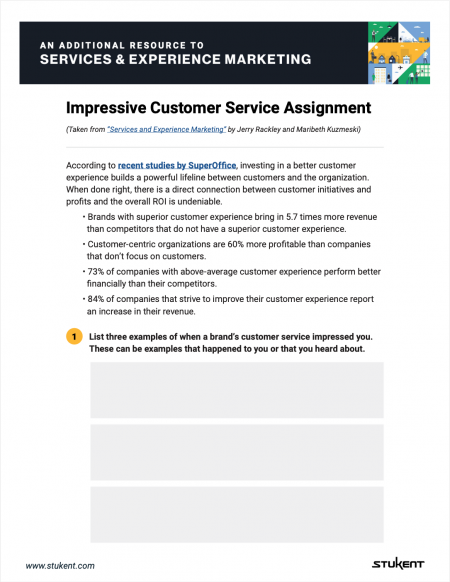 AN ADDITIONAL RESOURCE TO
SERVICES & EXPERIENCE MARKETING

Impressive Customer Service Assignment

(Taken from "Services and Experience Marketing" by Jerry Rackley and Maribeth Kuzmeski)

According to recent studies by SuperOffice, investing in a better customer experience builds a powerful lifeline between customers and the organization. When done right, there is a direct connection between customer initiatives and profits and the overall ROI is undeniable.

• Brands with superior customer experience bring in 5.7 times more revenue than competitors that do not have a superior customer experience.
• Customer-centric organizations are 60% more profitable than companies that don't focus on customers.
• 73% of companies with above-average customer experience perform better financially than their competitors.
• 84% of companies that strive to improve their customer experience report an increase in their revenue.

1 List three examples of when a brand's customer service impressed you. These can be examples that happened to you or that you heard about.

www.stukent.com

STUKENT